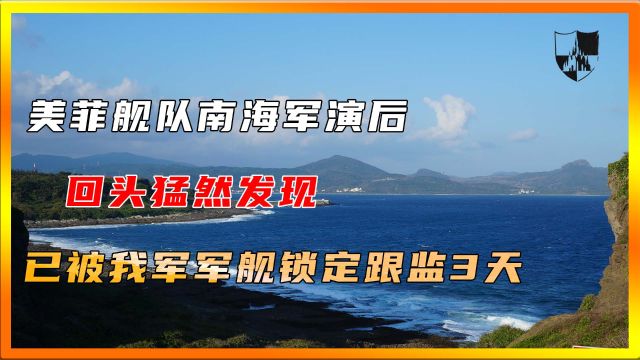 美菲舰队南海军演后

回头猛然发现

已被我军军舰锁定跟监3天